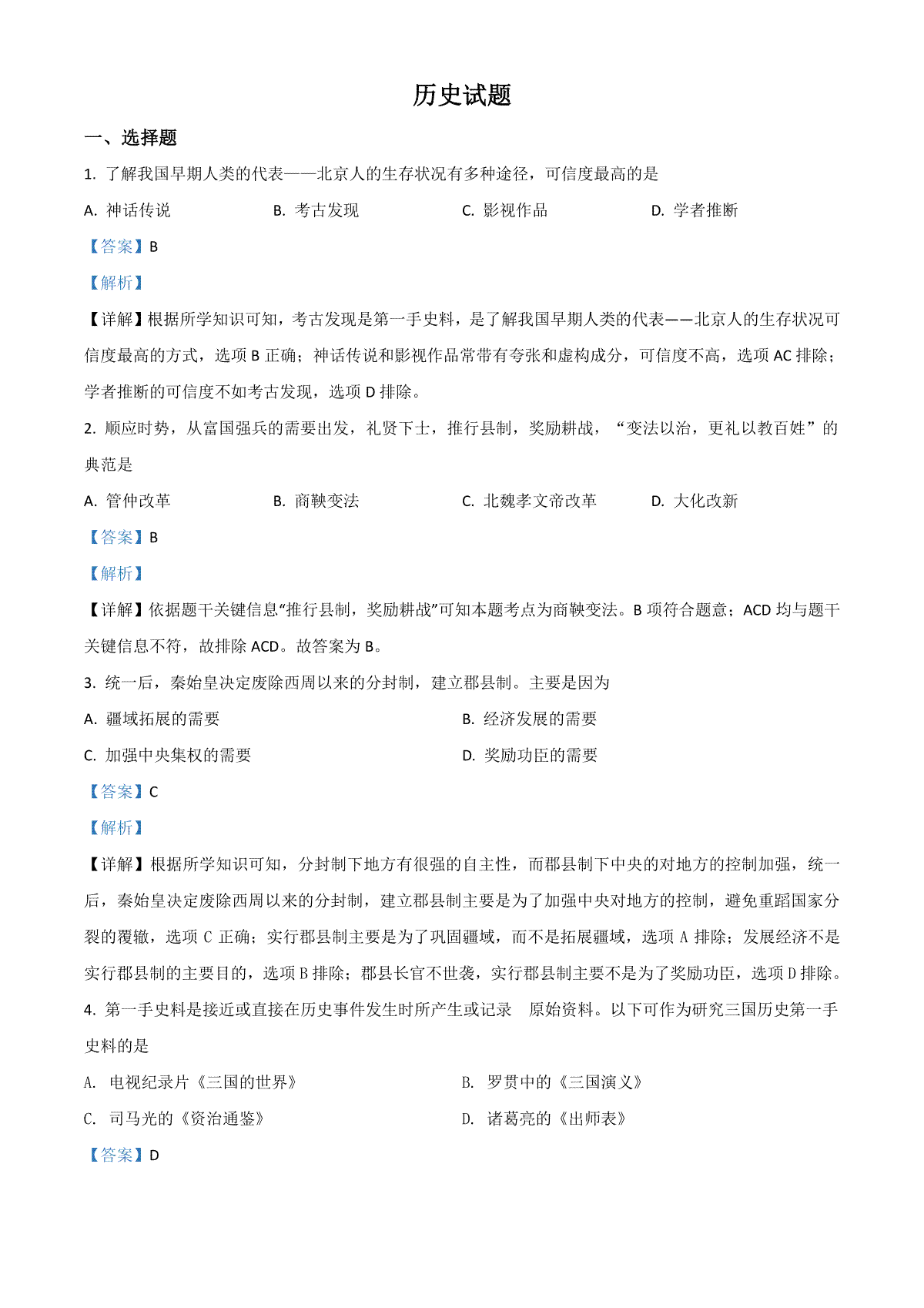 历史试题

一、选择题

1.了解我国早期人类的代表——北京人的生存状况有多种途径，可信度最高的是

A.神话传说 B.考古发现 C.影视作品 D.学者推断

【答案】B

【解析】

【详解】根据所学知识可知，考古发现是第一手史料，是了解我国早期人类的代表——北京人的生存状况可信度最高的方式，选项B正确；神话传说和影视作品常带有夸张和虚构成分，可信度不高，选项AC排除；学者推断的可信度不如考古发现，选项D排除。

2.顺应时势，从富国强兵的需要出发，礼贤下士，推行县制，奖励耕战，“变法以治，更礼以教百姓”的典范是

A.管仲改革 B.商鞅变法 C.北魏孝文帝改革 D.大化改新

【答案】B

【解析】

【详解】依据题干关键信息“推行县制，奖励耕战”可知本题考点为商鞅变法。B项符合题意；ACD均与题干关键信息不符，故排除ACD。故答案为B。

3.统一后，秦始皇决定废除西周以来的分封制，建立郡县制。主要是因为

A.疆域拓展的需要 B.经济发展的需要

C.加强中央集权的需要 D.奖励功臣的需要

【答案】C

【解析】

【详解】根据所学知识可知，分封制下地方有很强的自主性，而郡县制下中央的对地方的控制加强，统一后，秦始皇决定废除西周以来的分封制，建立郡县制主要是为了加强中央对地方的控制，避免重蹈国家分裂的覆辙，选项C正确；实行郡县制主要是为了巩固疆域，而不是拓展疆域，选项A排除；发展经济不是实行郡县制的主要目的，选项B排除；郡县长官不世袭，实行郡县制主要不是为了奖励功臣，选项D排除。

4.第一手史料是接近或直接在历史事件发生时所产生或记录 原始资料。以下可作为研究三国历史第一手史料的是

A.电视纪录片《三国的世界》 B.罗贯中的《三国演义》

C.司马光的《资治通鉴》 D.诸葛亮的《出师表》

【答案】D